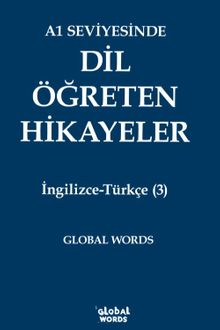 A1 SEVİYESİNDE

DİL ÖĞRETEN HİKAYELER

İngilizce-Türkçe (3)

GLOBAL WORDS

GLOBAL WORDS